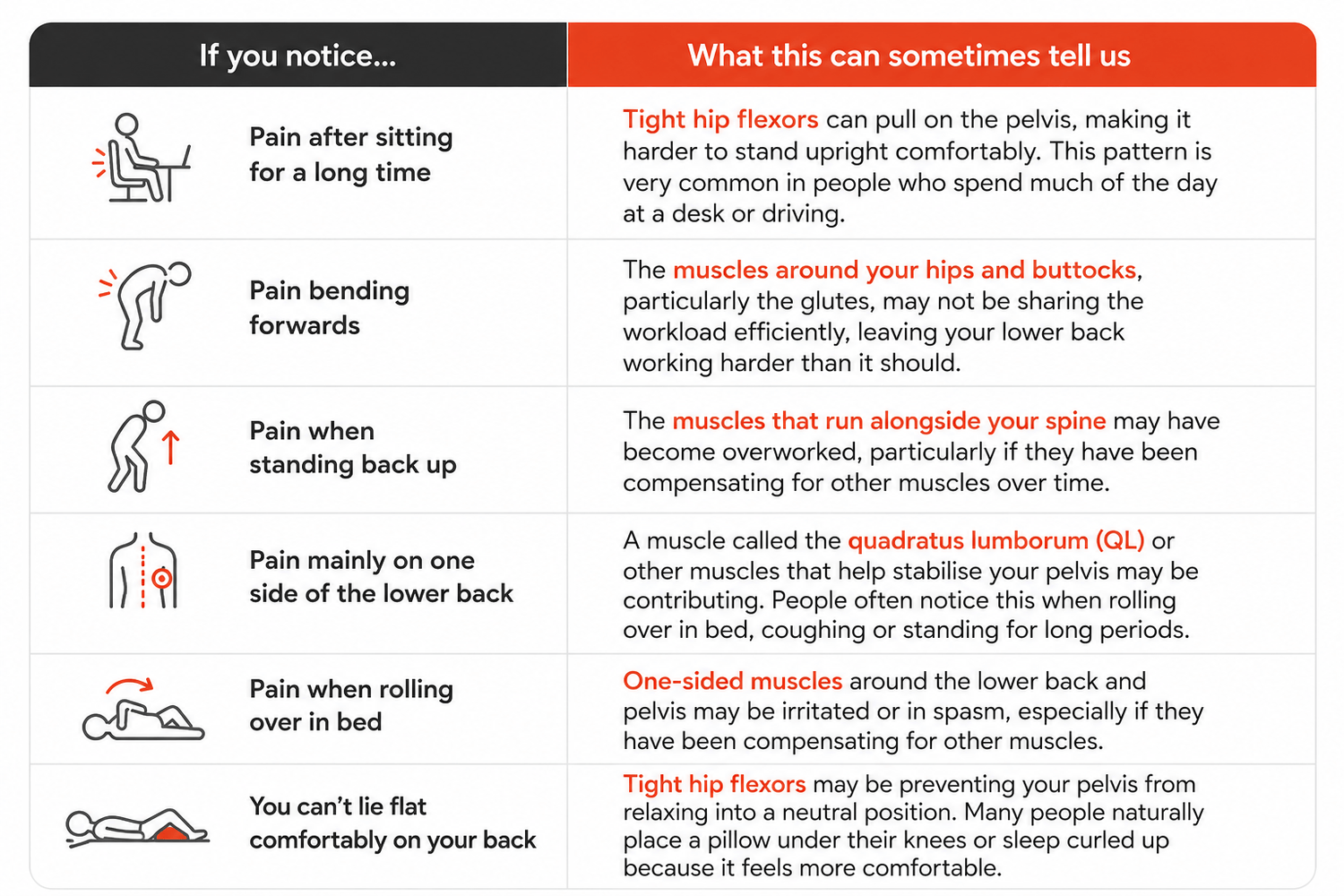 | If you notice... | What this can sometimes tell us |
|---|---|
| Pain after sitting for a long time | Tight hip flexors can pull on the pelvis, making it harder to stand upright comfortably. This pattern is very common in people who spend much of the day at a desk or driving. |
| Pain bending forwards | The muscles around your hips and buttocks, particularly the glutes, may not be sharing the workload efficiently, leaving your lower back working harder than it should. |
| Pain when standing back up | The muscles that run alongside your spine may have become overworked, particularly if they have been compensating for other muscles over time. |
| Pain mainly on one side of the lower back | A muscle called the quadratus lumborum (QL) or other muscles that help stabilise your pelvis may be contributing. People often notice this when rolling over in bed, coughing or standing for long periods. |
| Pain when rolling over in bed | One-sided muscles around the lower back and pelvis may be irritated or in spasm, especially if they have been compensating for other muscles. |
| You can't lie flat comfortably on your back | Tight hip flexors may be preventing your pelvis from relaxing into a neutral position. Many people naturally place a pillow under their knees or sleep curled up because it feels more comfortable. |